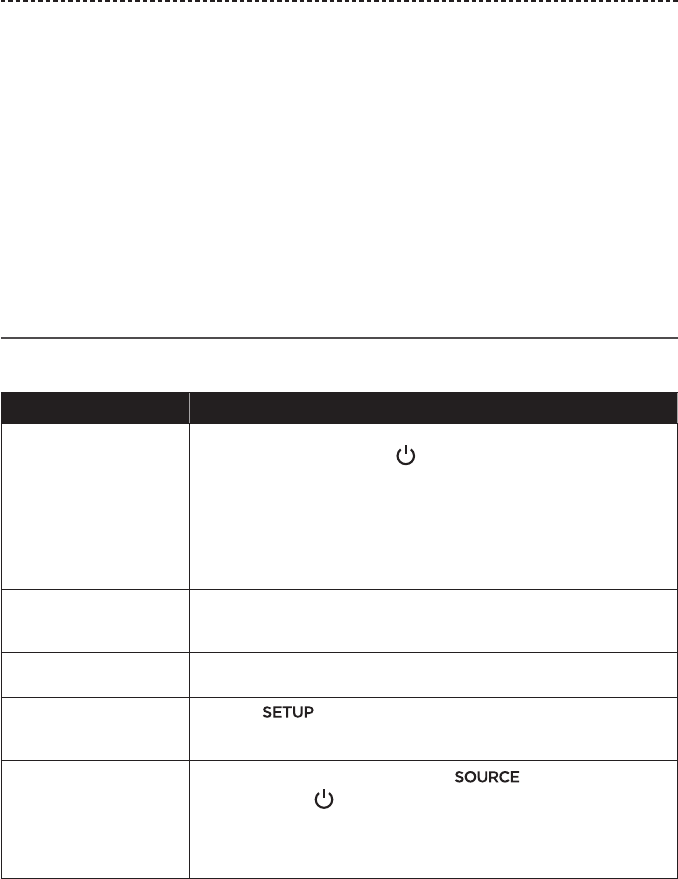 SETUP

SOURCE